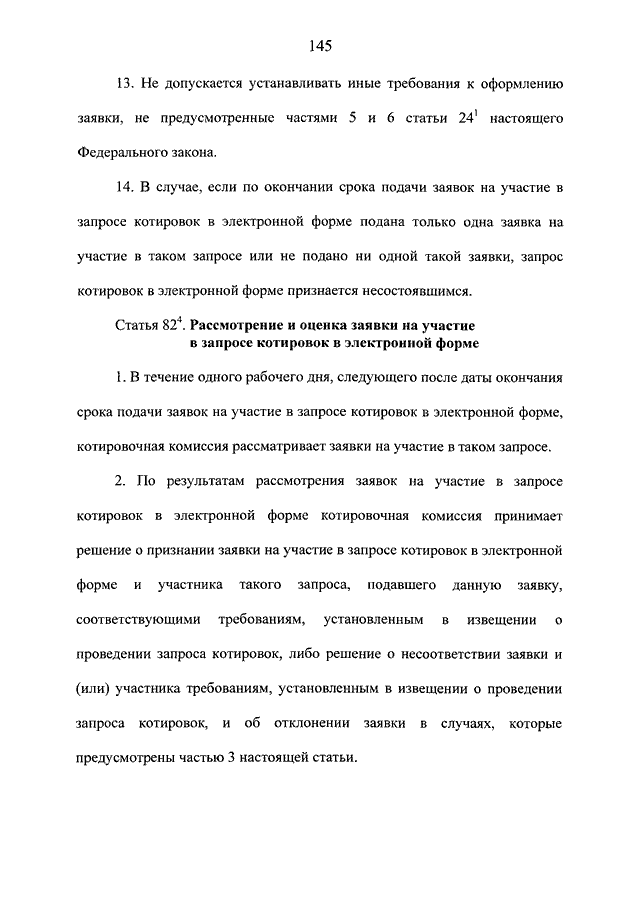 145

13. Не допускается устанавливать иные требования к оформлению заявки, не предусмотренные частями 5 и 6 статьи $24^1$ настоящего Федерального закона.

14. В случае, если по окончании срока подачи заявок на участие в запросе котировок в электронной форме подана только одна заявка на участие в таком запросе или не подано ни одной такой заявки, запрос котировок в электронной форме признается несостоявшимся.

Статья $82^4$. Рассмотрение и оценка заявки на участие в запросе котировок в электронной форме

1. В течение одного рабочего дня, следующего после даты окончания срока подачи заявок на участие в запросе котировок в электронной форме, котировочная комиссия рассматривает заявки на участие в таком запросе.

2. По результатам рассмотрения заявок на участие в запросе котировок в электронной форме котировочная комиссия принимает решение о признании заявки на участие в запросе котировок в электронной форме и участника такого запроса, подавшего данную заявку, соответствующими требованиям, установленным в извещении о проведении запроса котировок, либо решение о несоответствии заявки и (или) участника требованиям, установленным в извещении о проведении запроса котировок, и об отклонении заявки в случаях, которые предусмотрены частью 3 настоящей статьи.